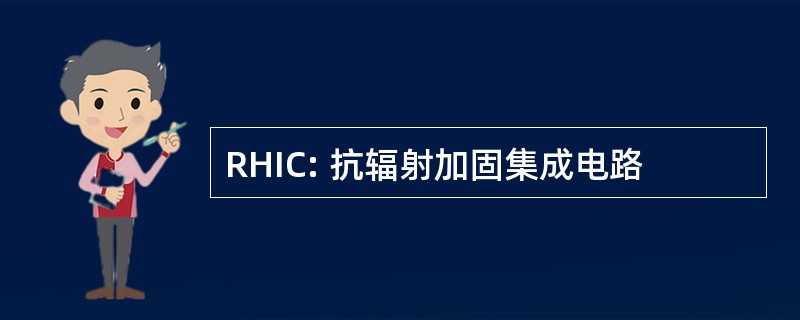 RHIC: 抗辐射加固集成电路